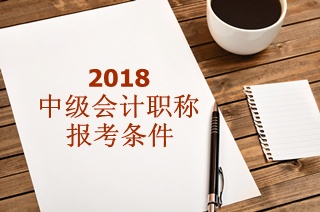 2018
中级会计职称
报考条件